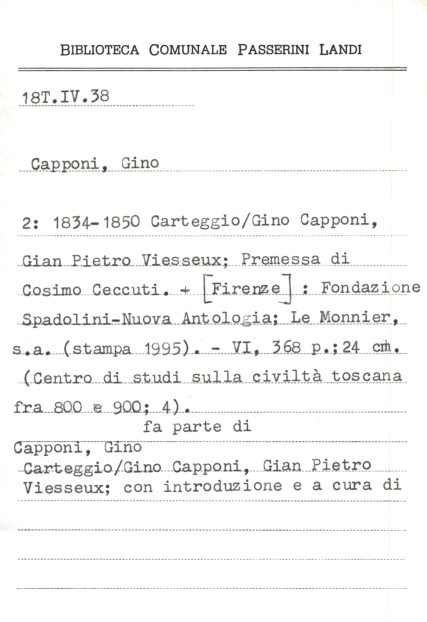 BIBLIOTECA COMUNALE PASSERINI LANDI

18T.IV.38

Capponi, Gino

2: 1834-1850 Carteggio/Gino Capponi, Gian Pietro Viesseux; Premessa di Cosimo Ceccuti. + [Firenze] : Fondazione Spadolini-Nuova Antologia; Le Monnier, s.a. (stampa 1995). - VI, 368 p.;24 cm. (Centro di studi sulla civiltà toscana fra 800 e 900; 4).

fa parte di

Capponi, Gino
Carteggio/Gino Capponi, Gian Pietro Viesseux; con introduzione e a cura di